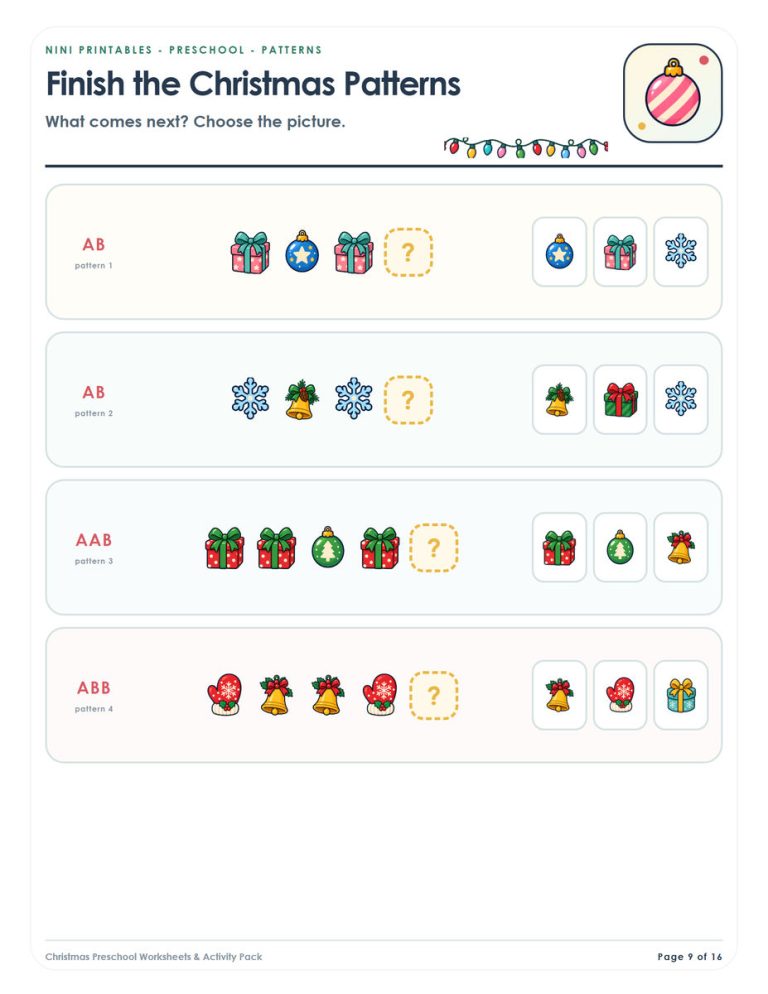 NINI PRINTABLES - PRESCHOOL - PATTERNS

Finish the Christmas Patterns

What comes next? Choose the picture.

AB
pattern 1

?

AB
pattern 2

?

AAB
pattern 3

?

ABB
pattern 4

?

Christmas Preschool Worksheets & Activity Pack

Page 9 of 16